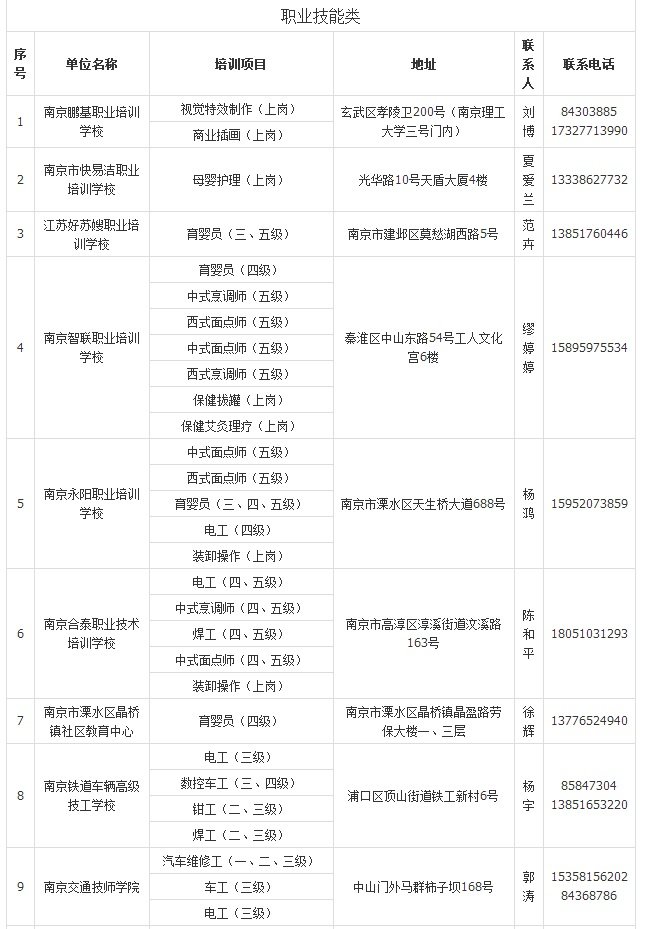 职业技能类

| 序号 | 单位名称 | 培训项目 | 地址 | 联系人 | 联系电话 |
|---|---|---|---|---|---|
| 1 | 南京鹏基职业培训学校 | 视觉特效制作（上岗） | 玄武区孝陵卫200号（南京理工大学三号门内） | 刘博 | 84303885 17327713990 |
| | | 商业插画（上岗） | | | |
| 2 | 南京市快易洁职业培训学校 | 母婴护理（上岗） | 光华路10号天盾大厦4楼 | 夏爱兰 | 13338627732 |
| 3 | 江苏好苏嫂职业培训学校 | 育婴员（三、五级） | 南京市建邺区莫愁湖西路5号 | 范卉 | 13851760446 |
| 4 | 南京智联职业培训学校 | 育婴员（四级） | 秦淮区中山东路54号工人文化宫6楼 | 缪婷婷 | 15895975534 |
| | | 中式烹调师（五级） | | | |
| | | 西式面点师（五级） | | | |
| | | 中式面点师（五级） | | | |
| | | 西式烹调师（五级） | | | |
| | | 保健拔罐（上岗） | | | |
| | | 保健艾灸理疗（上岗） | | | |
| 5 | 南京永阳职业培训学校 | 中式面点师（五级） | 南京市溧水区天生桥大道688号 | 杨鸿 | 15952073859 |
| | | 西式面点师（五级） | | | |
| | | 育婴员（三、四、五级） | | | |
| | | 电工（四级） | | | |
| | | 装卸操作（上岗） | | | |
| 6 | 南京合泰职业技术培训学校 | 电工（四、五级） | 南京市高淳区淳溪街道汶溪路163号 | 陈和平 | 18051031293 |
| | | 中式烹调师（四、五级） | | | |
| | | 焊工（四、五级） | | | |
| | | 中式面点师（四、五级） | | | |
| | | 装卸操作（上岗） | | | |
| 7 | 南京市溧水区晶桥镇社区教育中心 | 育婴员（四级） | 南京市溧水区晶桥镇晶盈路劳保大楼一、三层 | 徐辉 | 13776524940 |
| 8 | 南京铁道车辆高级技工学校 | 电工（三级） | 浦口区顶山街道铁工新村6号 | 杨宇 | 85847304 13851653220 |
| | | 数控车工（三、四级） | | | |
| | | 钳工（二、三级） | | | |
| | | 焊工（二、三级） | | | |
| 9 | 南京交通技师学院 | 汽车维修工（一、二、三级） | 中山门外马群柿子坝168号 | 郭涛 | 15358156202 84368786 |
| | | 车工（三级） | | | |
| | | 电工（三级） | | | |